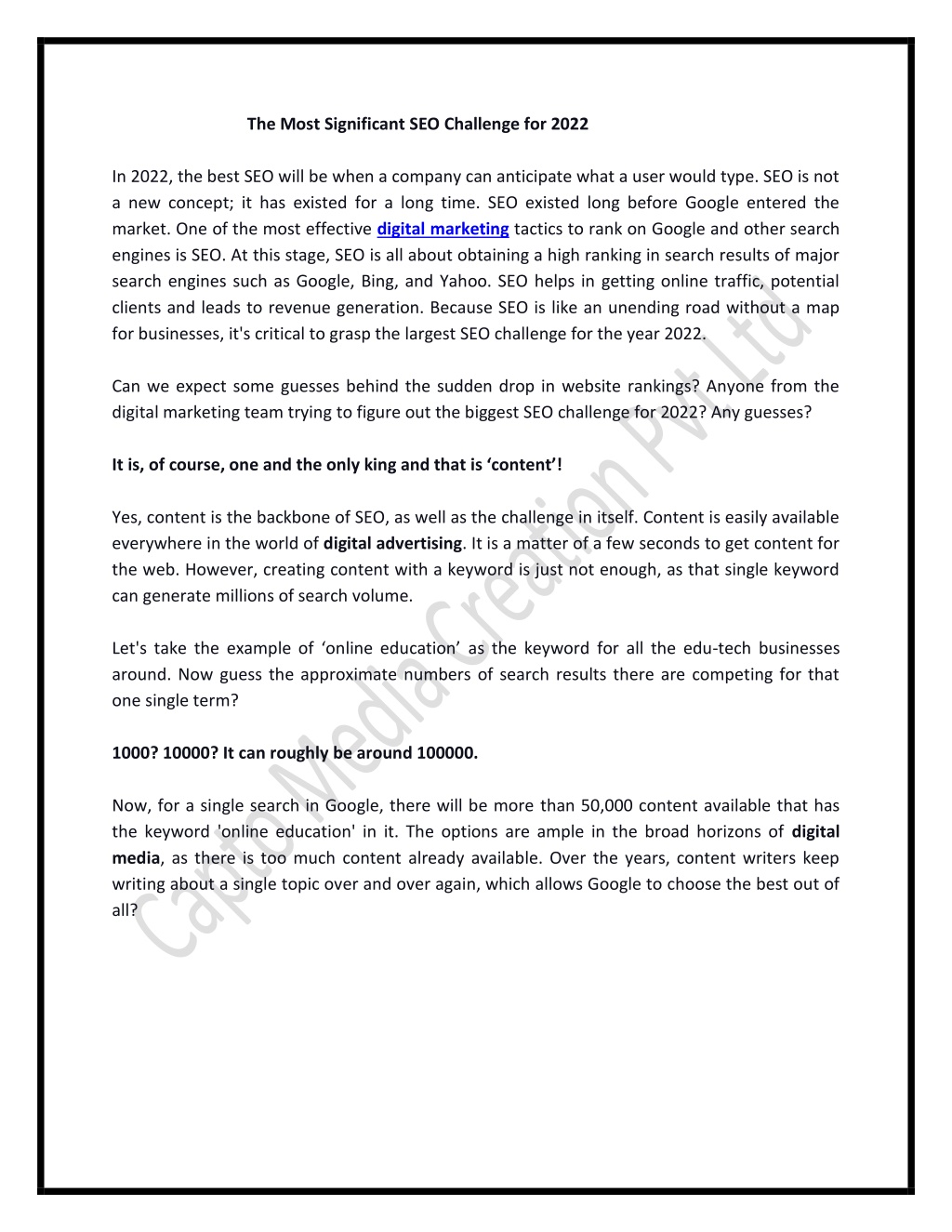 The Most Significant SEO Challenge for 2022

In 2022, the best SEO will be when a company can anticipate what a user would type. SEO is not a new concept; it has existed for a long time. SEO existed long before Google entered the market. One of the most effective digital marketing tactics to rank on Google and other search engines is SEO. At this stage, SEO is all about obtaining a high ranking in search results of major search engines such as Google, Bing, and Yahoo. SEO helps in getting online traffic, potential clients and leads to revenue generation. Because SEO is like an unending road without a map for businesses, it's critical to grasp the largest SEO challenge for the year 2022.

Can we expect some guesses behind the sudden drop in website rankings? Anyone from the digital marketing team trying to figure out the biggest SEO challenge for 2022? Any guesses?

It is, of course, one and the only king and that is 'content'!

Yes, content is the backbone of SEO, as well as the challenge in itself. Content is easily available everywhere in the world of digital advertising. It is a matter of a few seconds to get content for the web. However, creating content with a keyword is just not enough, as that single keyword can generate millions of search volume.

Let's take the example of 'online education' as the keyword for all the edu-tech businesses around. Now guess the approximate numbers of search results there are competing for that one single term?

1000? 10000? It can roughly be around 100000.

Now, for a single search in Google, there will be more than 50,000 content available that has the keyword 'online education' in it. The options are ample in the broad horizons of digital media, as there is too much content already available. Over the years, content writers keep writing about a single topic over and over again, which allows Google to choose the best out of all?

Capto Media Creation Pvt Ltd